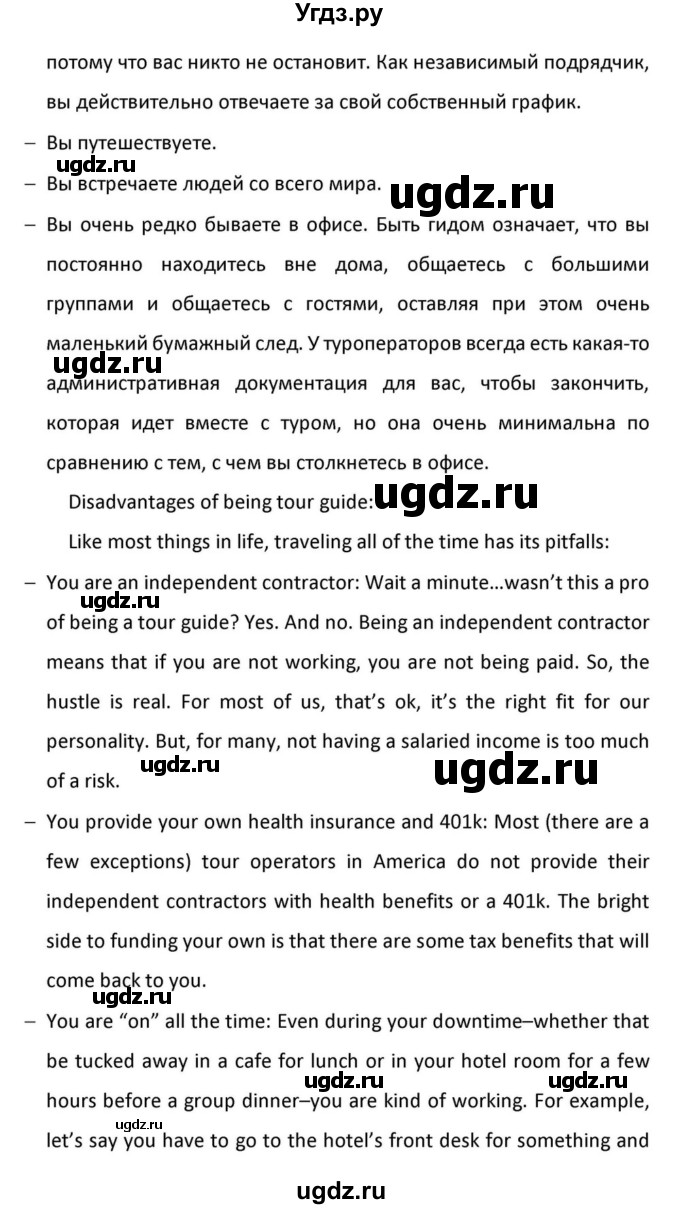 Угдз.ру

потому что вас никто не остановит. Как независимый подрядчик, вы действительно отвечаете за свой собственный график.

– Вы путешествуете.

ugdz.ru

– Вы встречаете людей со всего мира.

ugdz.ru

– Вы очень редко бываете в офисе. Быть гидом означает, что вы постоянно находитесь вне дома, общаетесь с большими группами и общаетесь с гостями, оставляя при этом очень маленький бумажный след. У туроператоров всегда есть какая-то административная документация для вас, чтобы закончить, которая идет вместе с туром, но она очень минимальна по сравнению с тем, с чем вы столкнетесь в офисе.

ugdz.ru

Disadvantages of being tour guide:

ugdz.ru

Like most things in life, traveling all of the time has its pitfalls:

– You are an independent contractor: Wait a minute…wasn't this a pro of being a tour guide? Yes. And no. Being an independent contractor means that if you are not working, you are not being paid. So, the hustle is real. For most of us, that's ok, it's the right fit for our personality. But, for many, not having a salaried income is too much of a risk.

ugdz.ru

ugdz.ru

ugdz.ru

– You provide your own health insurance and 401k: Most (there are a few exceptions) tour operators in America do not provide their independent contractors with health benefits or a 401k. The bright side to funding your own is that there are some tax benefits that will come back to you.

ugdz.ru

– You are "on" all the time: Even during your downtime–whether that be tucked away in a cafe for lunch or in your hotel room for a few hours before a group dinner–you are kind of working. For example, let's say you have to go to the hotel's front desk for something and

ugdz.ru

ugdz.ru

ugdz.ru

ugdz.ru